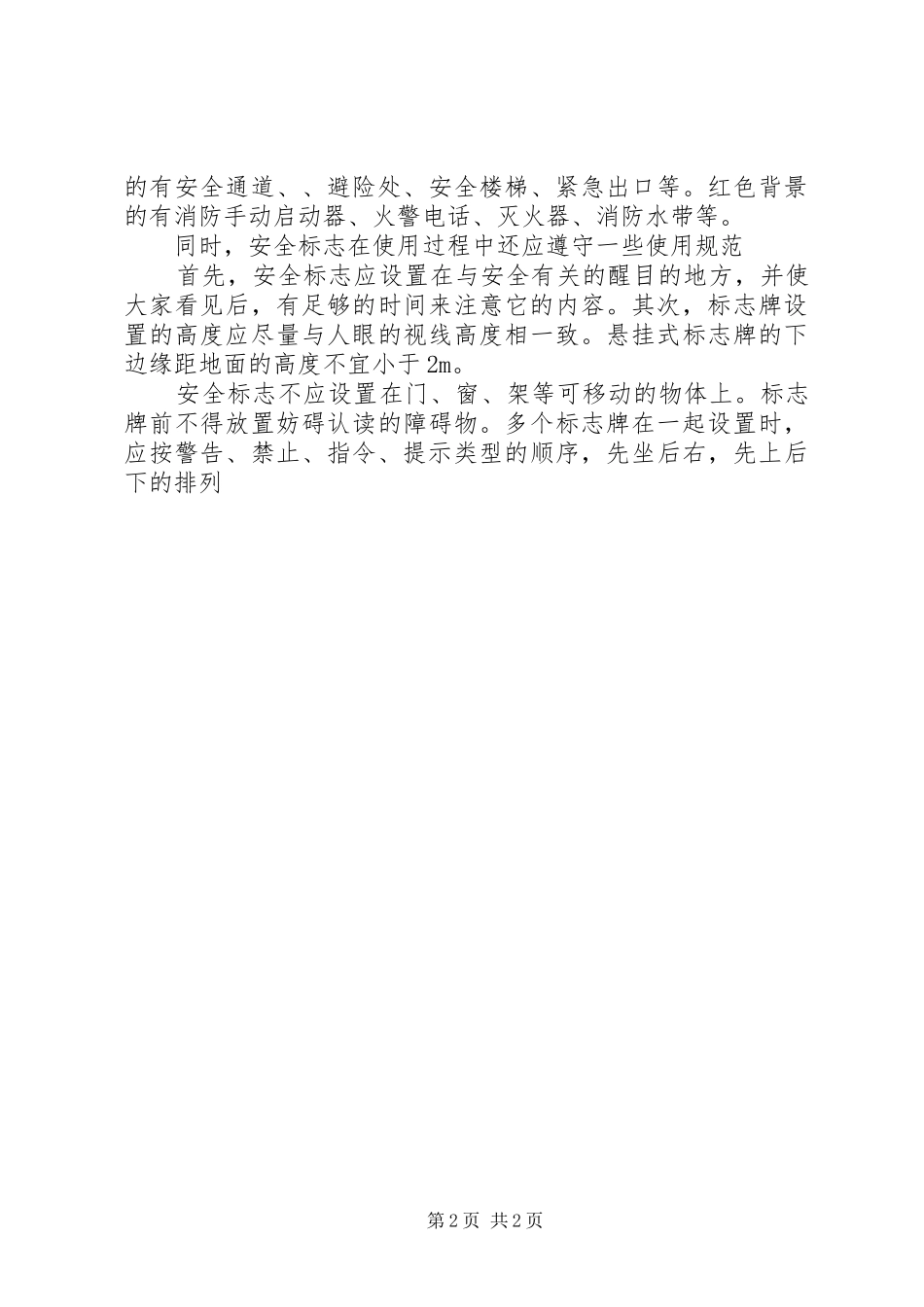 的有安全通道、、避险处、安全楼梯、紧急出口等。红色背景的有消防手动启动器、火警电话、灭火器、消防水带等。

同时，安全标志在使用过程中还应遵守一些使用规范

首先，安全标志应设置在与安全有关的醒目的地方，并使大家看见后，有足够的时间来注意它的内容。其次，标志牌设置的高度应尽量与人眼的视线高度相一致。悬挂式标志牌的下边缘距地面的高度不宜小于2m。

安全标志不应设置在门、窗、架等可移动的物体上。标志牌前不得放置妨碍认读的障碍物。多个标志牌在一起设置时，应按警告、禁止、指令、提示类型的顺序，先坐后右，先上后下的排列

第2页 共2页